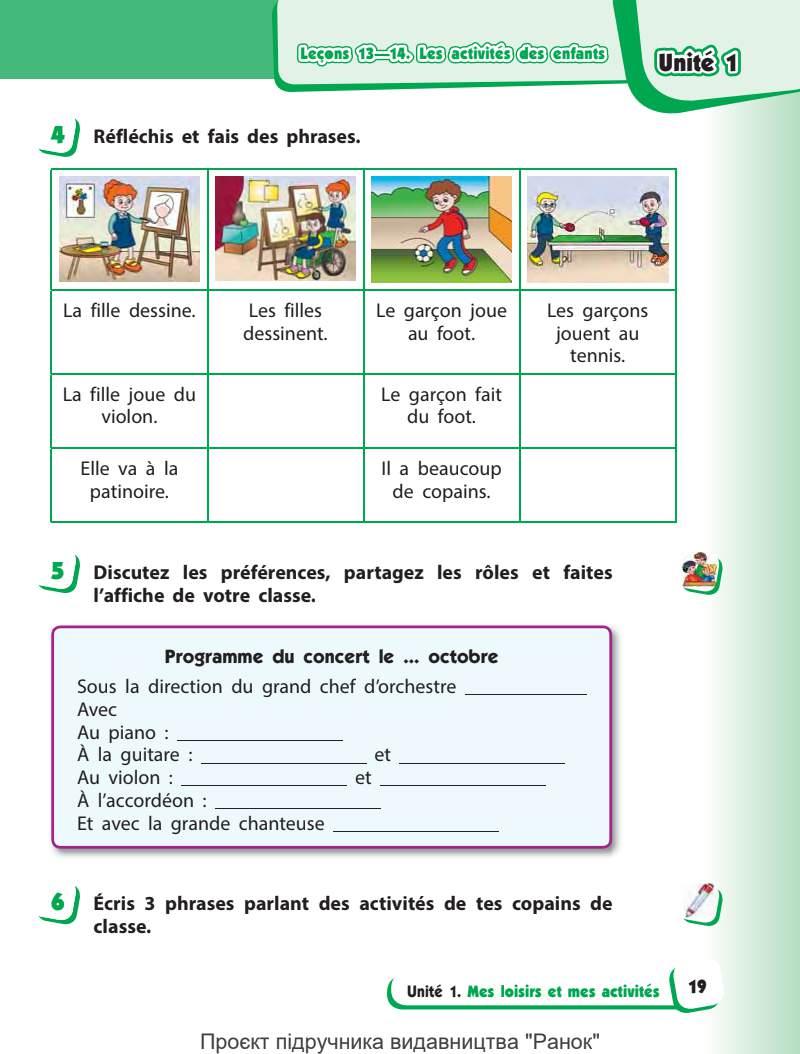 Leçons 13—14. Les activités des enfants

Unité 1

4 Réfléchis et fais des phrases.

| | | | |
|---|---|---|---|
| La fille dessine. | Les filles dessinent. | Le garçon joue au foot. | Les garçons jouent au tennis. |
| La fille joue du violon. | | Le garçon fait du foot. | |
| Elle va à la patinoire. | | Il a beaucoup de copains. | |

5 Discutez les préférences, partagez les rôles et faites l'affiche de votre classe.

Programme du concert le ... octobre
Sous la direction du grand chef d'orchestre ____________
Avec
Au piano : ____________
À la guitare : ____________ et ____________
Au violon : ____________ et ____________
À l'accordéon : ____________
Et avec la grande chanteuse ____________

6 Écris 3 phrases parlant des activités de tes copains de classe.

Unité 1. Mes loisirs et mes activités 19

Проєкт підручника видавництва "Ранок"